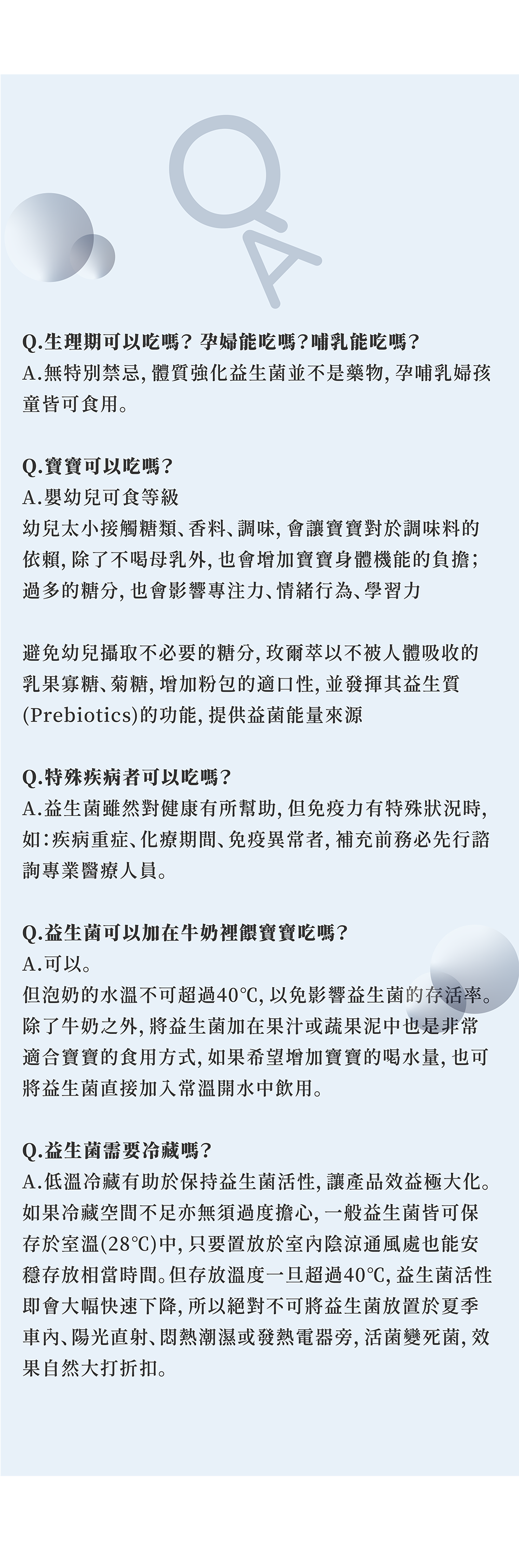 QA

Q.生理期可以吃嗎？孕婦能吃嗎？哺乳能吃嗎？
A.無特別禁忌，體質強化益生菌並不是藥物，孕哺乳婦孩童皆可食用。

Q.寶寶可以吃嗎？
A.嬰幼兒可食等級
幼兒太小接觸糖類、香料、調味，會讓寶寶對於調味料的依賴，除了不喝母乳外，也會增加寶寶身體機能的負擔；過多的糖分，也會影響專注力、情緒行為、學習力

避免幼兒攝取不必要的糖分，玫爾萃以不被人體吸收的乳果寡糖、菊糖，增加粉包的適口性，並發揮其益生質(Prebiotics)的功能，提供益菌能量來源

Q.特殊疾病者可以吃嗎？
A.益生菌雖然對健康有所幫助，但免疫力有特殊狀況時，如：疾病重症、化療期間、免疫異常者，補充前務必先行諮詢專業醫療人員。

Q.益生菌可以加在牛奶裡餵寶寶吃嗎？
A.可以。
但泡奶的水溫不可超過40℃，以免影響益生菌的存活率。除了牛奶之外，將益生菌加在果汁或蔬果泥中也是非常適合寶寶的食用方式，如果希望增加寶寶的喝水量，也可將益生菌直接加入常溫開水中飲用。

Q.益生菌需要冷藏嗎？
A.低溫冷藏有助於保持益生菌活性，讓產品效益極大化。如果冷藏空間不足亦無須過度擔心，一般益生菌皆可保存於室溫(28℃)中，只要置放於室內陰涼通風處也能安穩存放相當時間。但存放溫度一旦超過40℃，益生菌活性即會大幅快速下降，所以絕對不可將益生菌放置於夏季車內、陽光直射、悶熱潮濕或發熱電器旁，活菌變死菌，效果自然大打折扣。